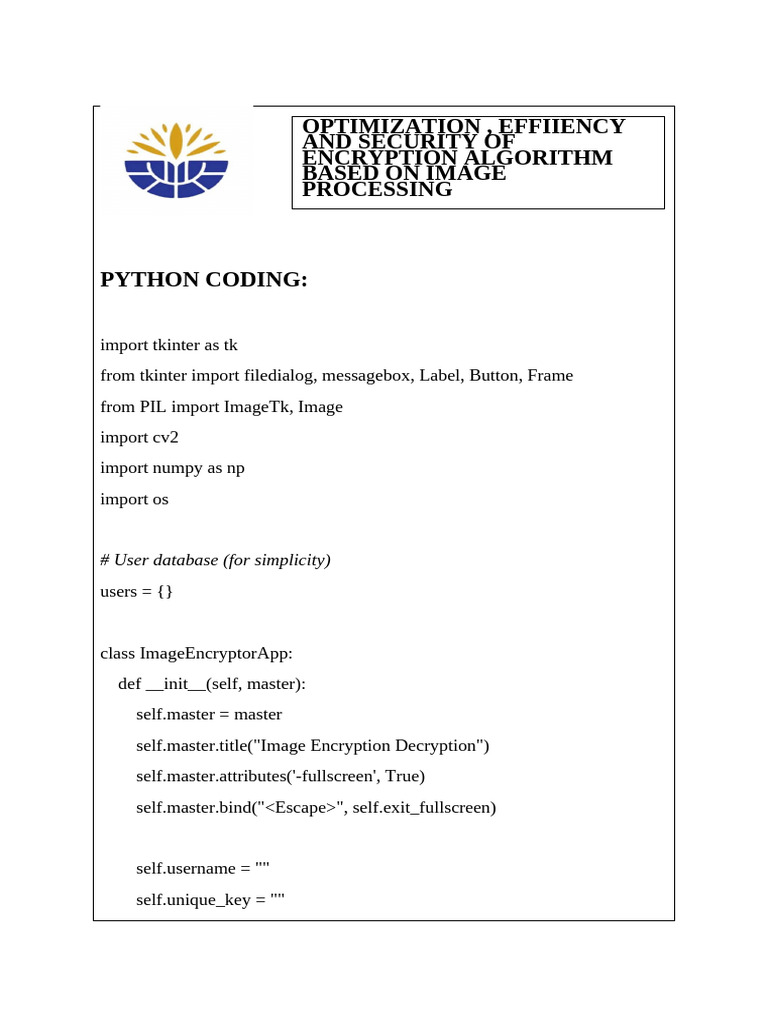 OPTIMIZATION , EFFIIENCY AND SECURITY OF ENCRYPTION ALGORITHM BASED ON IMAGE PROCESSING

PYTHON CODING:

import tkinter as tk
from tkinter import filedialog, messagebox, Label, Button, Frame
from PIL import ImageTk, Image
import cv2
import numpy as np
import os

# User database (for simplicity)
users = {}

class ImageEncryptorApp:
    def __init__(self, master):
        self.master = master
        self.master.title("Image Encryption Decryption")
        self.master.attributes('-fullscreen', True)
        self.master.bind("<Escape>", self.exit_fullscreen)

        self.username = ""
        self.unique_key = ""